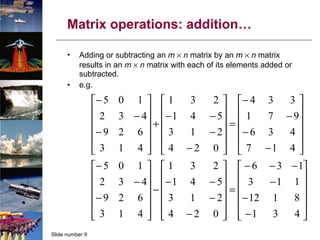 Matrix operations: addition…

• Adding or subtracting an $m \times n$ matrix by an $m \times n$ matrix results in an $m \times n$ matrix with each of its elements added or subtracted.

• e.g.

$\begin{bmatrix} -5 & 0 & 1 \\ 2 & 3 & -4 \\ -9 & 2 & 6 \\ 3 & 1 & 4 \end{bmatrix} + \begin{bmatrix} 1 & 3 & 2 \\ -1 & 4 & -5 \\ 3 & 1 & -2 \\ 4 & -2 & 0 \end{bmatrix} = \begin{bmatrix} -4 & 3 & 3 \\ 1 & 7 & -9 \\ -6 & 3 & 4 \\ 7 & -1 & 4 \end{bmatrix}$

$\begin{bmatrix} -5 & 0 & 1 \\ 2 & 3 & -4 \\ -9 & 2 & 6 \\ 3 & 1 & 4 \end{bmatrix} - \begin{bmatrix} 1 & 3 & 2 \\ -1 & 4 & -5 \\ 3 & 1 & -2 \\ 4 & -2 & 0 \end{bmatrix} = \begin{bmatrix} -6 & -3 & -1 \\ 3 & -1 & 1 \\ -12 & 1 & 8 \\ -1 & 3 & 4 \end{bmatrix}$

Slide number 9